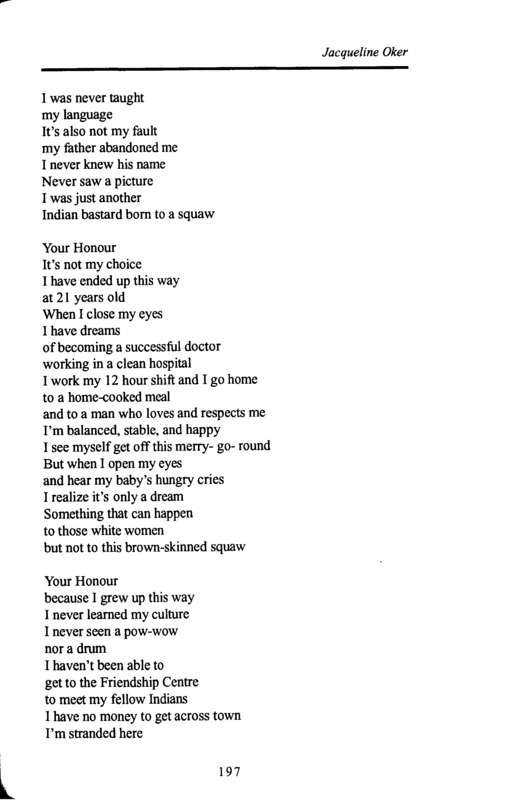 Jacqueline Oker

I was never taught
my language
It's also not my fault
my father abandoned me
I never knew his name
Never saw a picture
I was just another
Indian bastard born to a squaw

Your Honour
It's not my choice
I have ended up this way
at 21 years old
When I close my eyes
I have dreams
of becoming a successful doctor
working in a clean hospital
I work my 12 hour shift and I go home
to a home-cooked meal
and to a man who loves and respects me
I'm balanced, stable, and happy
I see myself get off this merry- go- round
But when I open my eyes
and hear my baby's hungry cries
I realize it's only a dream
Something that can happen
to those white women
but not to this brown-skinned squaw

Your Honour
because I grew up this way
I never learned my culture
I never seen a pow-wow
nor a drum
I haven't been able to
get to the Friendship Centre
to meet my fellow Indians
I have no money to get across town
I'm stranded here

197